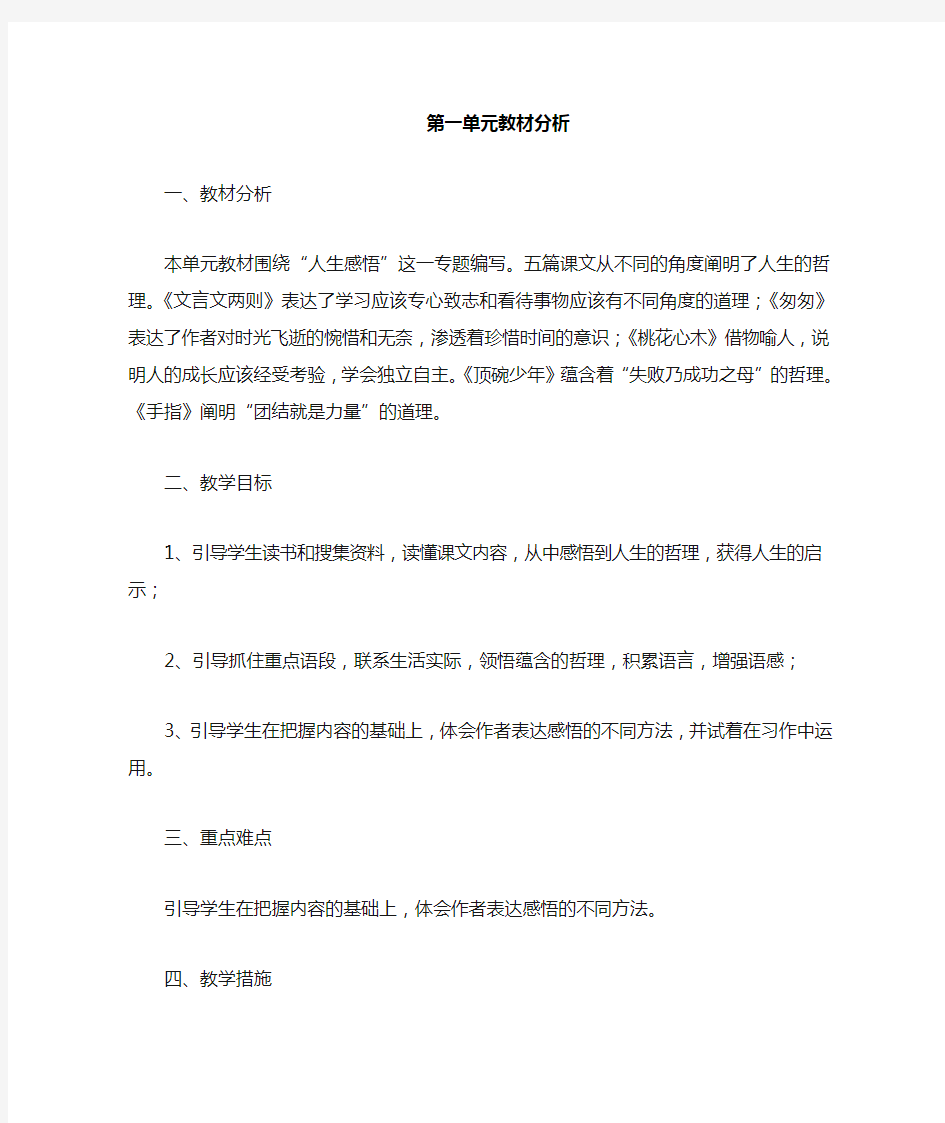 第一单元教材分析

一、教材分析

本单元教材围绕“人生感悟”这一专题编写。五篇课文从不同的角度阐明了人生的哲理。《文言文两则》表达了学习应该专心致志和看待事物应该有不同角度的道理；《匆匆》表达了作者对时光飞逝的惋惜和无奈，渗透着珍惜时间的意识；《桃花心木》借物喻人，说明人的成长应该经受考验，学会独立自主。《顶碗少年》蕴含着“失败乃成功之母”的哲理。《手指》阐明“团结就是力量”的道理。

二、教学目标

1、引导学生读书和搜集资料，读懂课文内容，从中感悟到人生的哲理，获得人生的启示；

2、引导抓住重点语段，联系生活实际，领悟蕴含的哲理，积累语言，增强语感；

3、引导学生在把握内容的基础上，体会作者表达感悟的不同方法，并试着在习作中运用。

三、重点难点

引导学生在把握内容的基础上，体会作者表达感悟的不同方法。

四、教学措施